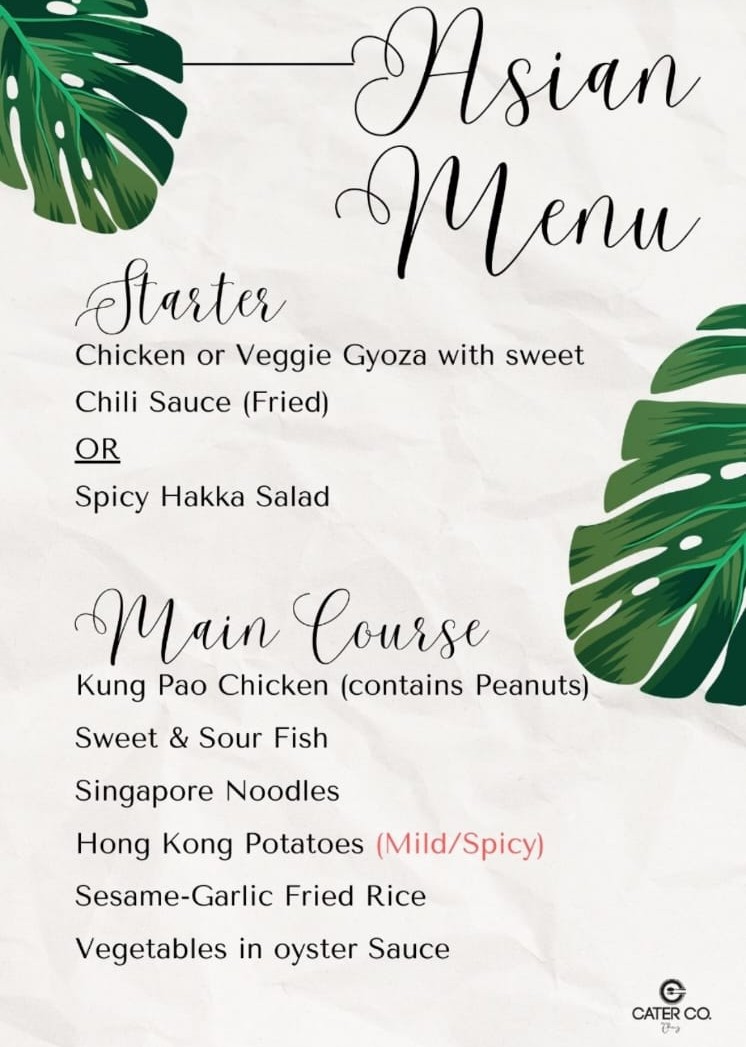 Asian Menu

Starter

Chicken or Veggie Gyoza with sweet Chili Sauce (Fried)

OR

Spicy Hakka Salad

Main Course

Kung Pao Chicken (contains Peanuts)

Sweet & Sour Fish

Singapore Noodles

Hong Kong Potatoes (Mild/Spicy)

Sesame-Garlic Fried Rice

Vegetables in oyster Sauce

CATER CO.